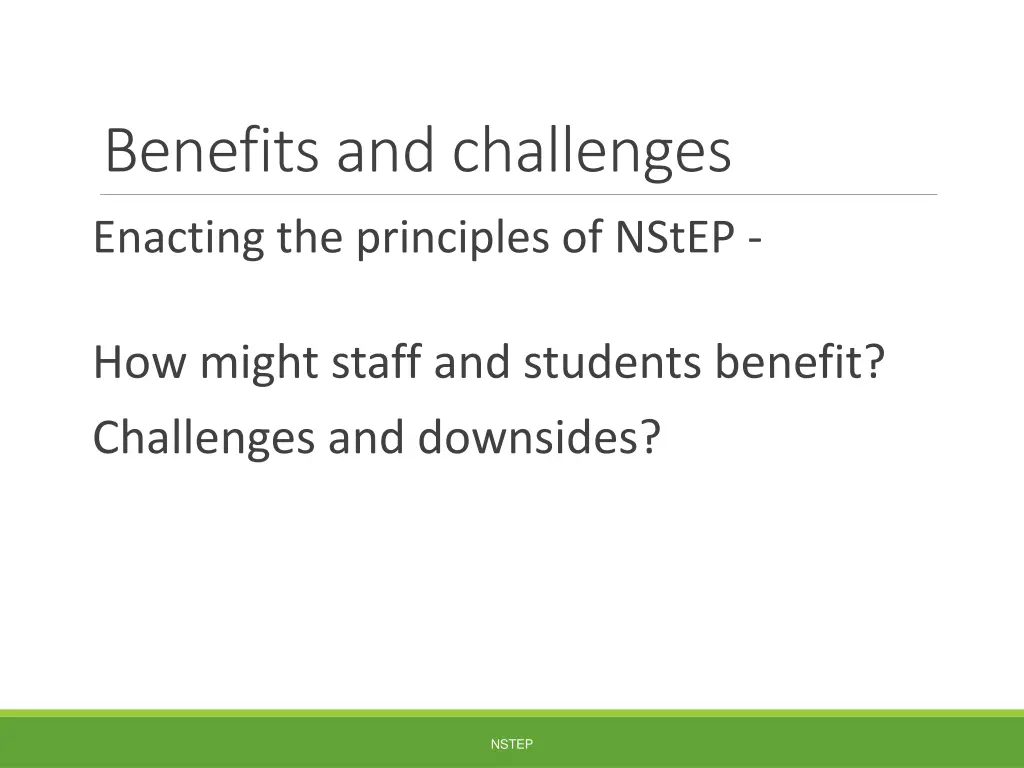 Benefits and challenges

Enacting the principles of NStEP -

How might staff and students benefit?

Challenges and downsides?

NSTEP